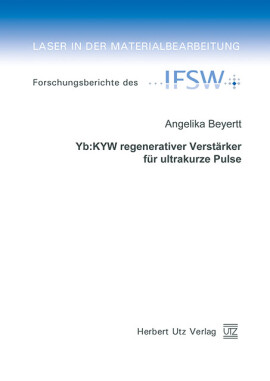 LASER IN DER MATERIALBEARBEITUNG

Forschungsberichte des IFSW

Angelika Beyertt

Yb:KYW regenerativer Verstärker für ultrakurze Pulse

Herbert Utz Verlag UTZ